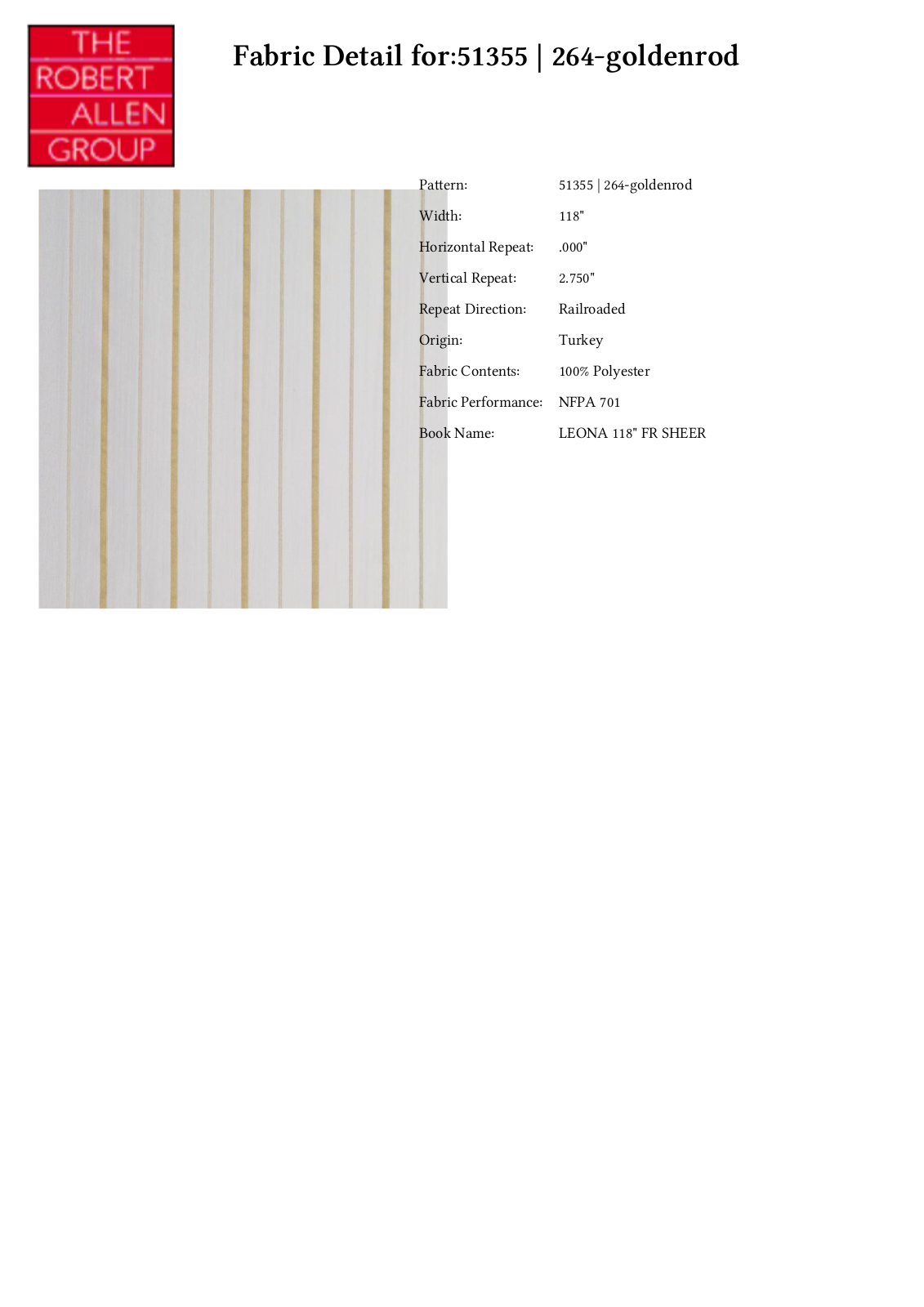 THE
ROBERT
ALLEN
GROUP

Fabric Detail for:51355 | 264-goldenrod

Pattern: 51355 | 264-goldenrod
Width: 118"
Horizontal Repeat: .000"
Vertical Repeat: 2.750"
Repeat Direction: Railroaded
Origin: Turkey
Fabric Contents: 100% Polyester
Fabric Performance: NFPA 701
Book Name: LEONA 118" FR SHEER